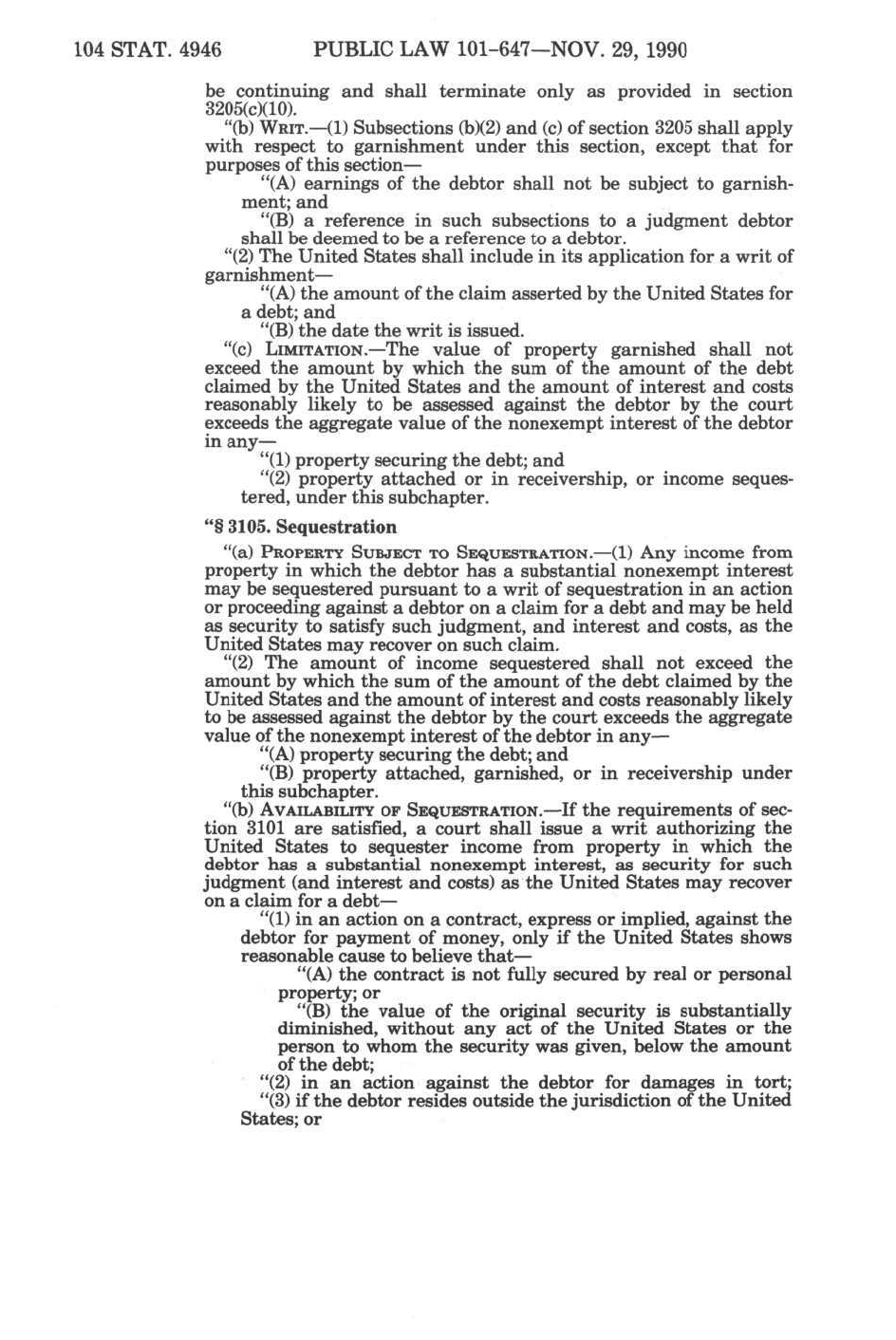 104 STAT. 4946 PUBLIC LAW 101-647—NOV. 29, 1990

be continuing and shall terminate only as provided in section 3205(c)(10).

"(b) WRIT.—(1) Subsections (b)(2) and (c) of section 3205 shall apply with respect to garnishment under this section, except that for purposes of this section—

"(A) earnings of the debtor shall not be subject to garnishment; and

"(B) a reference in such subsections to a judgment debtor shall be deemed to be a reference to a debtor.

"(2) The United States shall include in its application for a writ of garnishment—

"(A) the amount of the claim asserted by the United States for a debt; and

"(B) the date the writ is issued.

"(c) LIMITATION.—The value of property garnished shall not exceed the amount by which the sum of the amount of the debt claimed by the United States and the amount of interest and costs reasonably likely to be assessed against the debtor by the court exceeds the aggregate value of the nonexempt interest of the debtor in any—

"(1) property securing the debt; and

"(2) property attached or in receivership, or income sequestered, under this subchapter.

"§ 3105. Sequestration

"(a) PROPERTY SUBJECT TO SEQUESTRATION.—(1) Any income from property in which the debtor has a substantial nonexempt interest may be sequestered pursuant to a writ of sequestration in an action or proceeding against a debtor on a claim for a debt and may be held as security to satisfy such judgment, and interest and costs, as the United States may recover on such claim.

"(2) The amount of income sequestered shall not exceed the amount by which the sum of the amount of the debt claimed by the United States and the amount of interest and costs reasonably likely to be assessed against the debtor by the court exceeds the aggregate value of the nonexempt interest of the debtor in any—

"(A) property securing the debt; and

"(B) property attached, garnished, or in receivership under this subchapter.

"(b) AVAILABILITY OF SEQUESTRATION.—If the requirements of section 3101 are satisfied, a court shall issue a writ authorizing the United States to sequester income from property in which the debtor has a substantial nonexempt interest, as security for such judgment (and interest and costs) as the United States may recover on a claim for a debt—

"(1) in an action on a contract, express or implied, against the debtor for payment of money, only if the United States shows reasonable cause to believe that—

"(A) the contract is not fully secured by real or personal property; or

"(B) the value of the original security is substantially diminished, without any act of the United States or the person to whom the security was given, below the amount of the debt;

"(2) in an action against the debtor for damages in tort;

"(3) if the debtor resides outside the jurisdiction of the United States; or